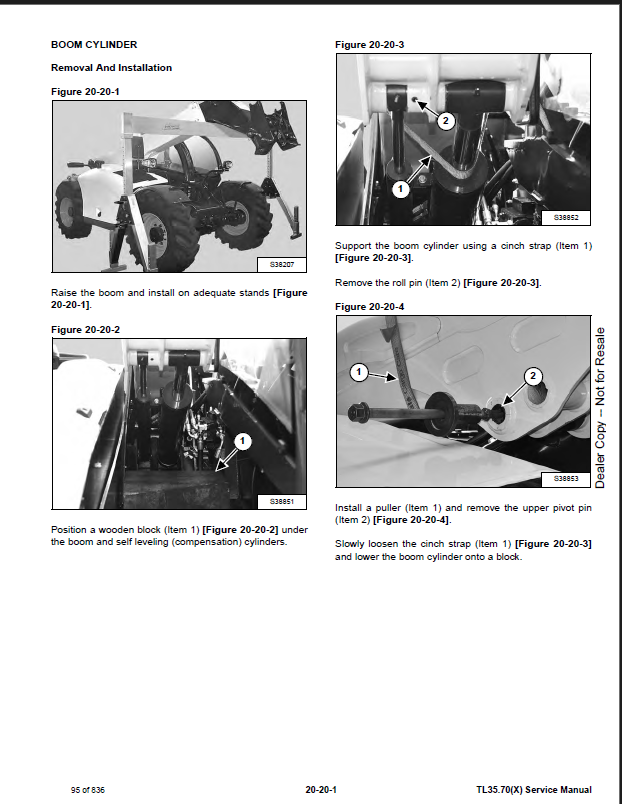 BOOM CYLINDER

Removal And Installation

Figure 20-20-1

S38207

Raise the boom and install on adequate stands [Figure 20-20-1].

Figure 20-20-2

1

S38851

Position a wooden block (Item 1) [Figure 20-20-2] under the boom and self leveling (compensation) cylinders.

Figure 20-20-3

2

1

S38852

Support the boom cylinder using a cinch strap (Item 1) [Figure 20-20-3].

Remove the roll pin (Item 2) [Figure 20-20-3].

Figure 20-20-4

1

2

S38853

Install a puller (Item 1) and remove the upper pivot pin (Item 2) [Figure 20-20-4].

Slowly loosen the cinch strap (Item 1) [Figure 20-20-3] and lower the boom cylinder onto a block.

Dealer Copy -- Not for Resale

95 of 836

20-20-1

TL35.70(X) Service Manual